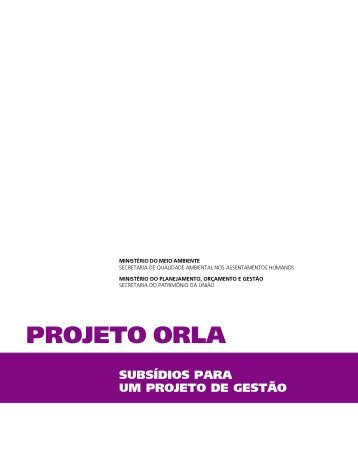 MINISTÉRIO DO MEIO AMBIENTE
SECRETARIA DE QUALIDADE AMBIENTAL NOS ASSENTAMENTOS HUMANOS

MINISTÉRIO DO PLANEJAMENTO, ORÇAMENTO E GESTÃO
SECRETARIA DO PATRIMÔNIO DA UNIÃO

PROJETO ORLA

SUBSÍDIOS PARA
UM PROJETO DE GESTÃO